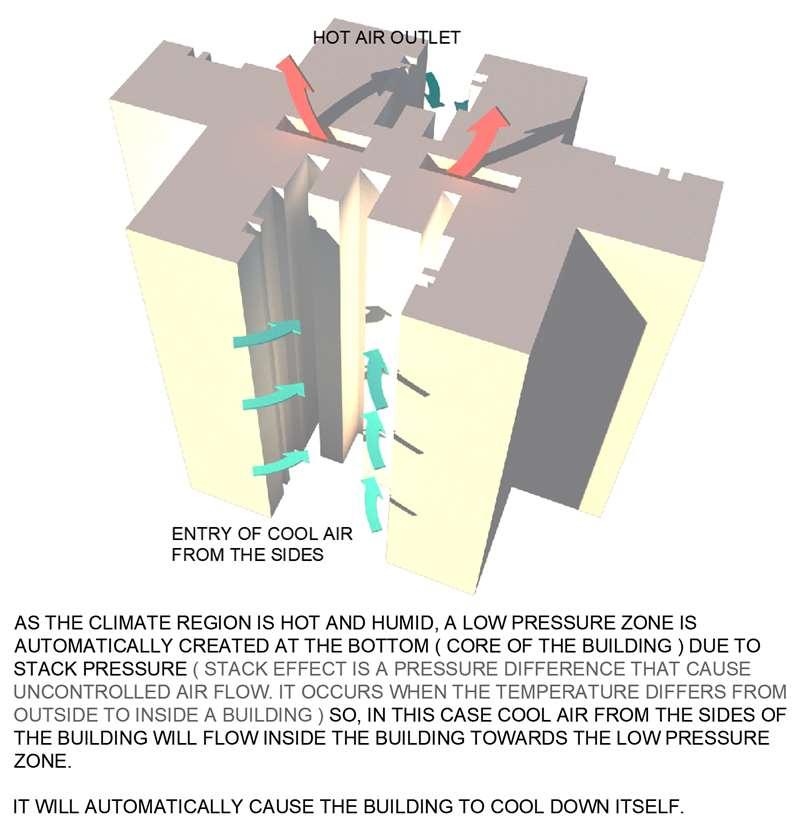 HOT AIR OUTLET

ENTRY OF COOL AIR FROM THE SIDES

AS THE CLIMATE REGION IS HOT AND HUMID, A LOW PRESSURE ZONE IS AUTOMATICALLY CREATED AT THE BOTTOM ( CORE OF THE BUILDING ) DUE TO STACK PRESSURE ( STACK EFFECT IS A PRESSURE DIFFERENCE THAT CAUSE UNCONTROLLED AIR FLOW. IT OCCURS WHEN THE TEMPERATURE DIFFERS FROM OUTSIDE TO INSIDE A BUILDING ) SO, IN THIS CASE COOL AIR FROM THE SIDES OF THE BUILDING WILL FLOW INSIDE THE BUILDING TOWARDS THE LOW PRESSURE ZONE.

IT WILL AUTOMATICALLY CAUSE THE BUILDING TO COOL DOWN ITSELF.